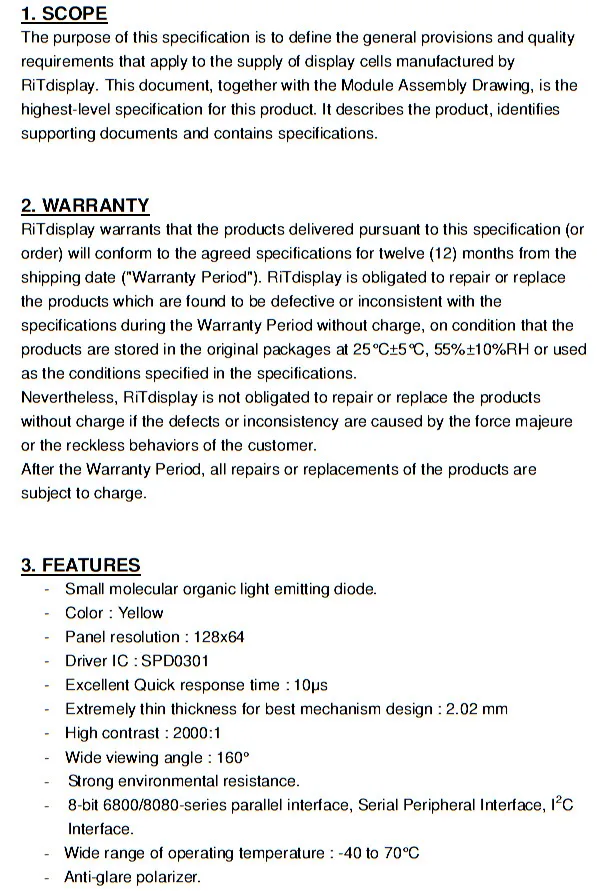 1. SCOPE

The purpose of this specification is to define the general provisions and quality requirements that apply to the supply of display cells manufactured by RiTdisplay. This document, together with the Module Assembly Drawing, is the highest-level specification for this product. It describes the product, identifies supporting documents and contains specifications.

2. WARRANTY

RiTdisplay warrants that the products delivered pursuant to this specification (or order) will conform to the agreed specifications for twelve (12) months from the shipping date ("Warranty Period"). RiTdisplay is obligated to repair or replace the products which are found to be defective or inconsistent with the specifications during the Warranty Period without charge, on condition that the products are stored in the original packages at 25°C±5°C, 55%±10%RH or used as the conditions specified in the specifications.

Nevertheless, RiTdisplay is not obligated to repair or replace the products without charge if the defects or inconsistency are caused by the force majeure or the reckless behaviors of the customer.

After the Warranty Period, all repairs or replacements of the products are subject to charge.

3. FEATURES

- Small molecular organic light emitting diode.
- Color : Yellow
- Panel resolution : 128x64
- Driver IC : SPD0301
- Excellent Quick response time : 10μs
- Extremely thin thickness for best mechanism design : 2.02 mm
- High contrast : 2000:1
- Wide viewing angle : 160°
- Strong environmental resistance.
- 8-bit 6800/8080-series parallel interface, Serial Peripheral Interface, $I^2C$ Interface.
- Wide range of operating temperature : -40 to 70°C
- Anti-glare polarizer.